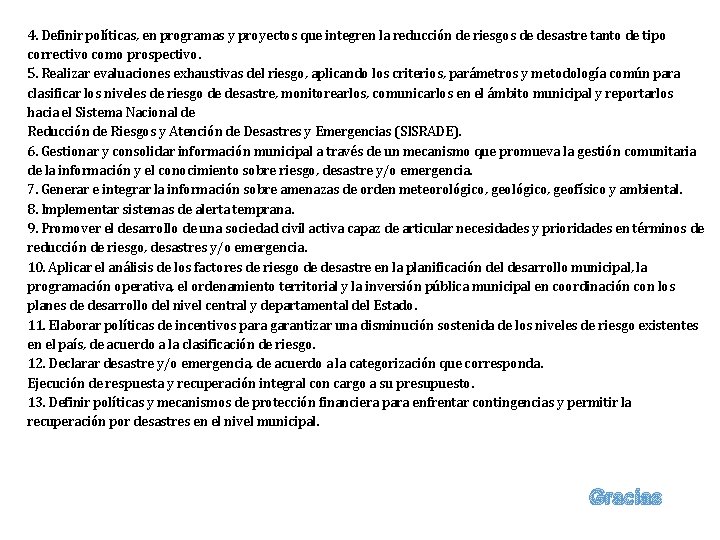 4. Definir políticas, en programas y proyectos que integren la reducción de riesgos de desastre tanto de tipo correctivo como prospectivo.
5. Realizar evaluaciones exhaustivas del riesgo, aplicando los criterios, parámetros y metodología común para clasificar los niveles de riesgo de desastre, monitorearlos, comunicarlos en el ámbito municipal y reportarlos hacia el Sistema Nacional de
Reducción de Riesgos y Atención de Desastres y Emergencias (SISRADE).
6. Gestionar y consolidar información municipal a través de un mecanismo que promueva la gestión comunitaria de la información y el conocimiento sobre riesgo, desastre y/o emergencia.
7. Generar e integrar la información sobre amenazas de orden meteorológico, geológico, geofísico y ambiental.
8. Implementar sistemas de alerta temprana.
9. Promover el desarrollo de una sociedad civil activa capaz de articular necesidades y prioridades en términos de reducción de riesgo, desastres y/o emergencia.
10. Aplicar el análisis de los factores de riesgo de desastre en la planificación del desarrollo municipal, la programación operativa, el ordenamiento territorial y la inversión pública municipal en coordinación con los planes de desarrollo del nivel central y departamental del Estado.
11. Elaborar políticas de incentivos para garantizar una disminución sostenida de los niveles de riesgo existentes en el país, de acuerdo a la clasificación de riesgo.
12. Declarar desastre y/o emergencia, de acuerdo a la categorización que corresponda.
Ejecución de respuesta y recuperación integral con cargo a su presupuesto.
13. Definir políticas y mecanismos de protección financiera para enfrentar contingencias y permitir la recuperación por desastres en el nivel municipal.

Gracias